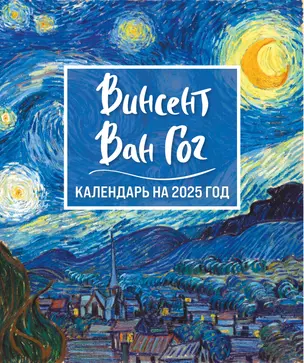 Винсент
Ван Гог

КАЛЕНДАРЬ НА 2025 ГОД